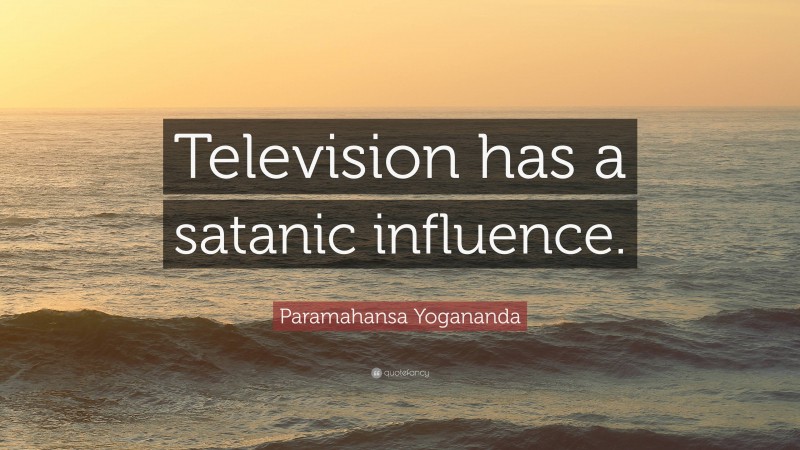 Television has a satanic influence.

Paramahansa Yogananda

quotefancy